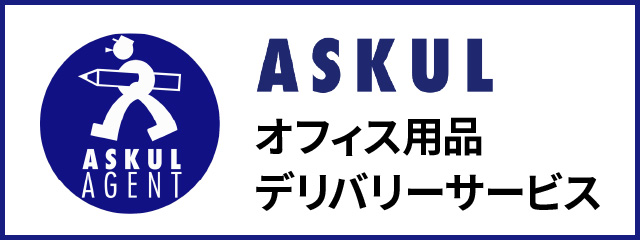 ASKUL
AGENT

ASKUL
オフィス用品
デリバリーサービス